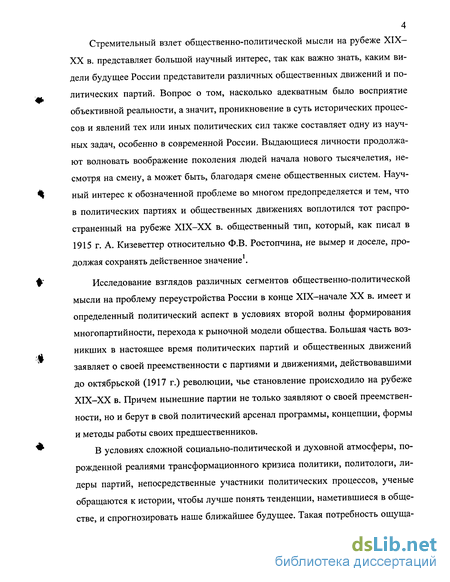 4

Стремительный взлет общественно-политической мысли на рубеже XIX–XX в. представляет большой научный интерес, так как важно знать, каким видели будущее России представители различных общественных движений и политических партий. Вопрос о том, насколько адекватным было восприятие объективной реальности, а значит, проникновение в суть исторических процессов и явлений тех или иных политических сил также составляет одну из научных задач, особенно в современной России. Выдающиеся личности продолжают волновать воображение поколения людей начала нового тысячелетия, несмотря на смену, а может быть, благодаря смене общественных систем. Научный интерес к обозначенной проблеме во многом предопределяется и тем, что в политических партиях и общественных движениях воплотился тот распространенный на рубеже XIX–XX в. общественный тип, который, как писал в 1915 г. А. Кизеветтер относительно Ф.В. Ростопчина, не вымер и доселе, продолжая сохранять действенное значение$^1$.

Исследование взглядов различных сегментов общественно-политической мысли на проблему переустройства России в конце XIX–начале XX в. имеет и определенный политический аспект в условиях второй волны формирования многопартийности, перехода к рыночной модели общества. Большая часть возникших в настоящее время политических партий и общественных движений заявляет о своей преемственности с партиями и движениями, действовавшими до октябрьской (1917 г.) революции, чье становление происходило на рубеже XIX–XX в. Причем нынешние партии не только заявляют о своей преемственности, но и берут в свой политический арсенал программы, концепции, формы и методы работы своих предшественников.

В условиях сложной социально-политической и духовной атмосферы, порожденной реалиями трансформационного кризиса политики, политологи, лидеры партий, непосредственные участники политических процессов, ученые обращаются к истории, чтобы лучше понять тенденции, наметившиеся в обществе, и спрогнозировать наше ближайшее будущее. Такая потребность ощуща-

dsLib.net
библиотека диссертаций